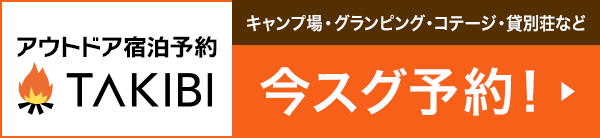 アウトドア宿泊予約
TAKIBI

キャンプ場・グランピング・コテージ・貸別荘など

今スグ予約！